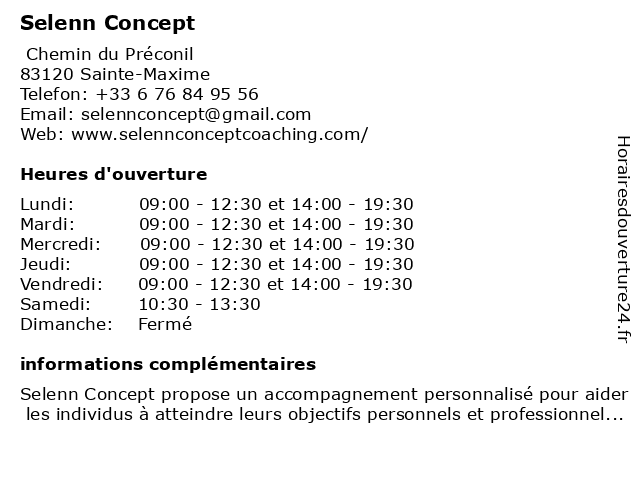 Selenn Concept

Chemin du Préconil
83120 Sainte-Maxime
Telefon: +33 6 76 84 95 56
Email: selennconcept@gmail.com
Web: www.selennconceptcoaching.com/

Heures d'ouverture

| | |
|---|---|
| Lundi: | 09:00 - 12:30 et 14:00 - 19:30 |
| Mardi: | 09:00 - 12:30 et 14:00 - 19:30 |
| Mercredi: | 09:00 - 12:30 et 14:00 - 19:30 |
| Jeudi: | 09:00 - 12:30 et 14:00 - 19:30 |
| Vendredi: | 09:00 - 12:30 et 14:00 - 19:30 |
| Samedi: | 10:30 - 13:30 |
| Dimanche: | Fermé |

informations complémentaires

Selenn Concept propose un accompagnement personnalisé pour aider les individus à atteindre leurs objectifs personnels et professionnel...

Horairesdouverture24.fr